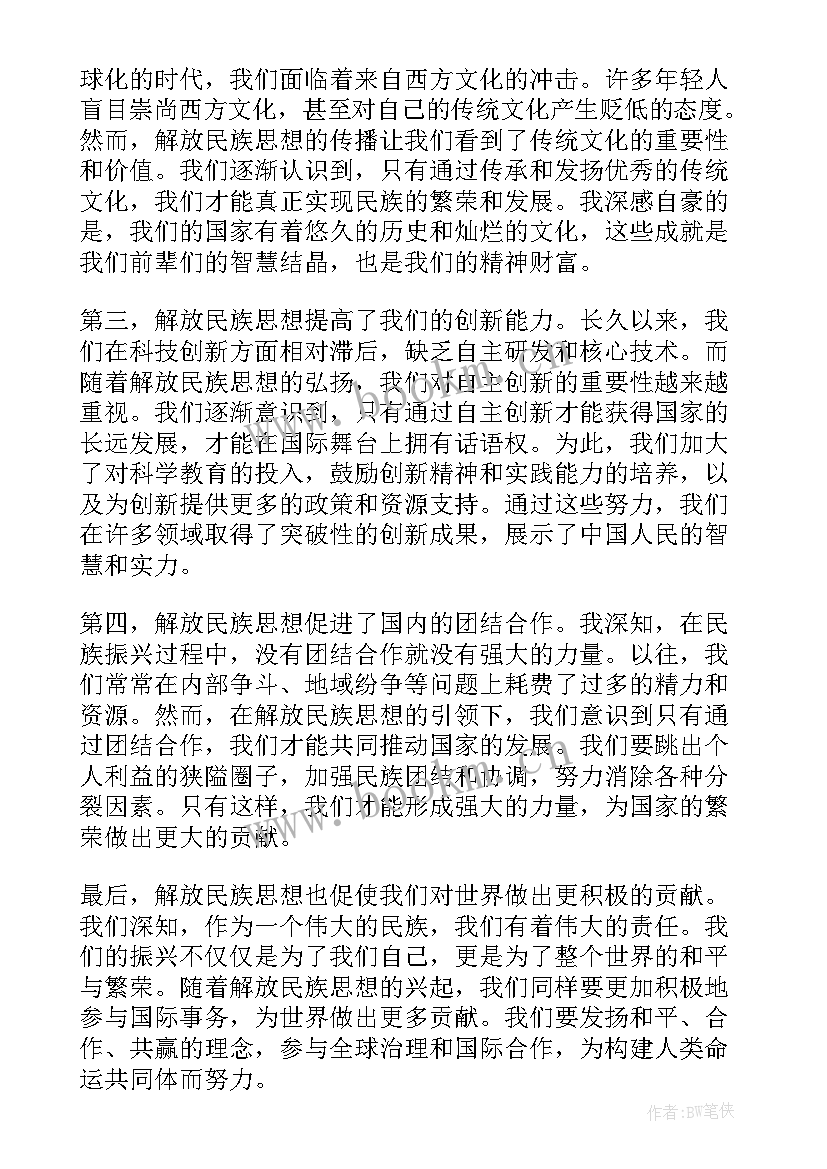 球化的时代，我们面临着来自西方文化的冲击。许多年轻人盲目崇尚西方文化，甚至对自己的传统文化产生贬低的态度。然而，解放民族思想的传播让我们看到了传统文化的重要性和价值。我们逐渐认识到，只有通过传承和发扬优秀的传统文化，我们才能真正实现民族的繁荣和发展。我深感自豪的是，我们的国家有着悠久的历史和灿烂的文化，这些成就是我们前辈们的智慧结晶，也是我们的精神财富。

第三，解放民族思想提高了我们的创新能力。长久以来，我们在科技创新方面相对滞后，缺乏自主研发和核心技术。而随着解放民族思想的弘扬，我们对自主创新的重要性越来越重视。我们逐渐意识到，只有通过自主创新才能获得国家的长远发展，才能在国际舞台上拥有话语权。为此，我们加大了对科学教育的投入，鼓励创新精神和实践能力的培养，以及为创新提供更多的政策和资源支持。通过这些努力，我们在许多领域取得了突破性的创新成果，展示了中国人民的智慧和实力。

第四，解放民族思想促进了国内的团结合作。我深知，在民族振兴过程中，没有团结合作就没有强大的力量。以往，我们常常在内部争斗、地域纷争等问题上耗费了过多的精力和资源。然而，在解放民族思想的引领下，我们意识到只有通过团结合作，我们才能共同推动国家的发展。我们要跳出个人利益的狭隘圈子，加强民族团结和协调，努力消除各种分裂因素。只有这样，我们才能形成强大的力量，为国家的繁荣做出更大的贡献。

最后，解放民族思想也促使我们对世界做出更积极的贡献。我们深知，作为一个伟大的民族，我们有着伟大的责任。我们的振兴不仅仅是为了我们自己，更是为了整个世界的和平与繁荣。随着解放民族思想的兴起，我们同样要更加积极地参与国际事务，为世界做出更多贡献。我们要发扬和平、合作、共赢的理念，参与全球治理和国际合作，为构建人类命运共同体而努力。

www.bookm.cn

作者:BW笔侠